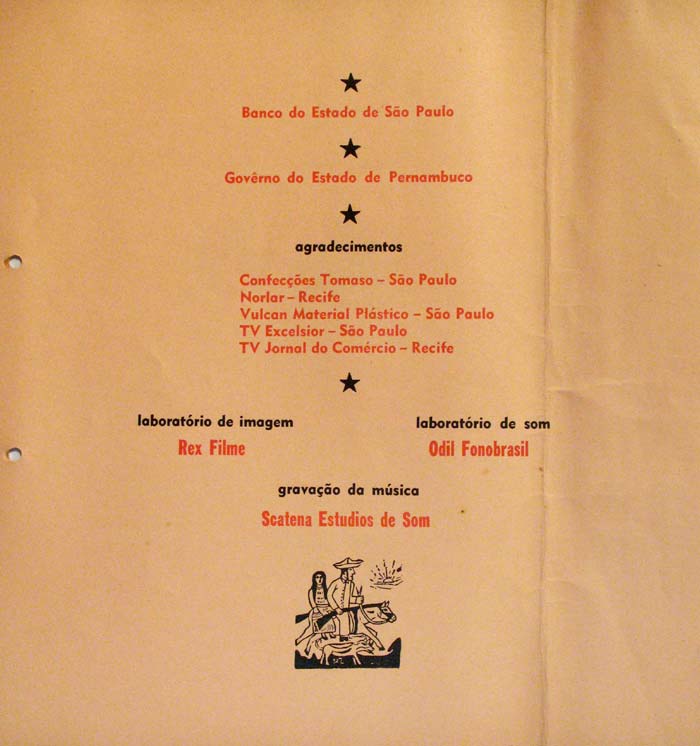 ★

Banco do Estado de São Paulo

★

Govêrno do Estado de Pernambuco

★

agradecimentos

Confecções Tomaso – São Paulo
Norlar – Recife
Vulcan Material Plástico – São Paulo
TV Excelsior – São Paulo
TV Jornal do Comércio – Recife

★

laboratório de imagem

Rex Filme

laboratório de som

Odil Fonobrasil

gravação da música

Scatena Estudios de Som